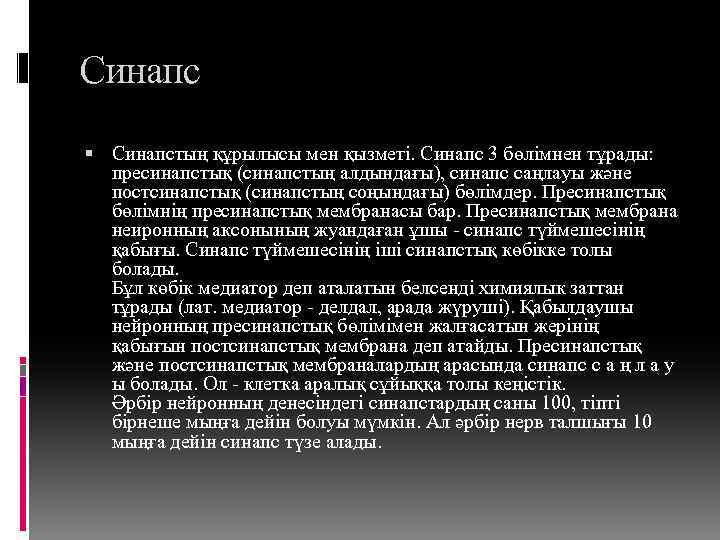 Синапс

▪ Синапстың құрылысы мен қызметі. Синапс 3 бөлімнен тұрады: пресинапстық (синапстың алдындағы), синапс саңлауы және постсинапстық (синапстың соңындағы) бөлімдер. Пресинапстық бөлімнің пресинапстық мембранасы бар. Пресинапстық мембрана неиронның аксонының жуандаған ұшы - синапс түймешесінің қабығы. Синапс түймешесінің іші синапстық көбікке толы болады.
Бұл көбік медиатор деп аталатын белсенді химиялық заттан тұрады (лат. медиатор - делдал, арада жүруші). Қабылдаушы нейронның пресинапстық бөлімімен жалғасатын жерінің қабығын постсинапстық мембрана деп атайды. Пресинапстық және постсинапстық мембраналардың арасында синапс с а ң л а у ы болады. Ол - клетка аралық сұйыққа толы кеңістік.
Әрбір нейронның денесіндегі синапстардың саны 100, тіпті бірнеше мыңға дейін болуы мүмкін. Ал әрбір нерв талшығы 10 мыңға дейін синапс түзе алады.